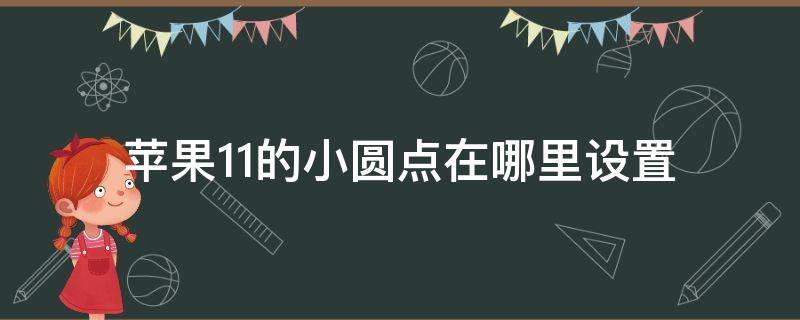 苹果11的小圆点在哪里设置